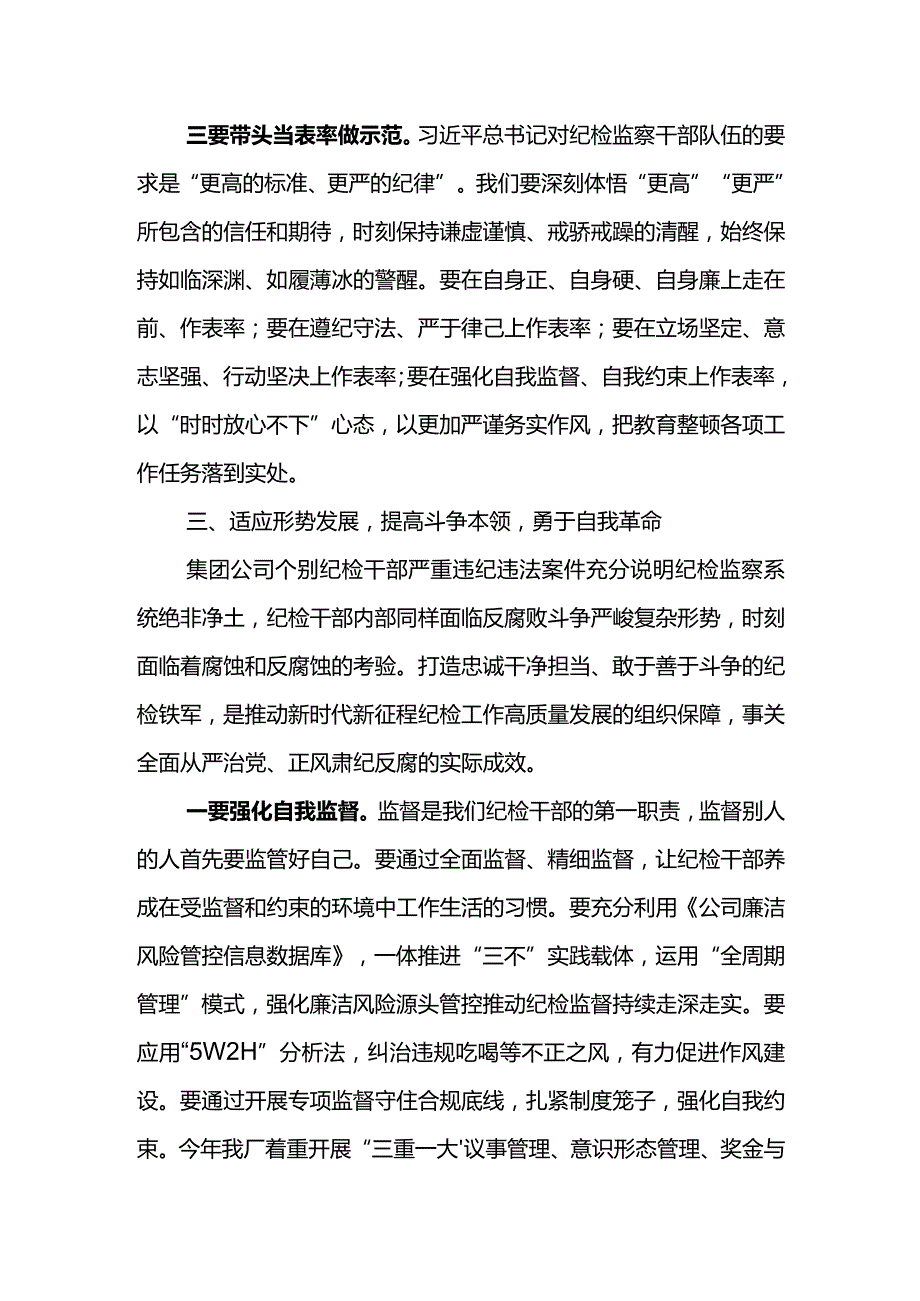 三要带头当表率做示范。习近平总书记对纪检监察干部队伍的要求是“更高的标准、更严的纪律”。我们要深刻体悟“更高”“更严”所包含的信任和期待，时刻保持谦虚谨慎、戒骄戒躁的清醒，始终保持如临深渊、如履薄冰的警醒。要在自身正、自身硬、自身廉上走在前、作表率；要在遵纪守法、严于律己上作表率；要在立场坚定、意志坚强、行动坚决上作表率;要在强化自我监督、自我约束上作表率，以“时时放心不下”心态，以更加严谨务实作风，把教育整顿各项工作任务落到实处。

三、适应形势发展，提高斗争本领，勇于自我革命

集团公司个别纪检干部严重违纪违法案件充分说明纪检监察系统绝非净土，纪检干部内部同样面临反腐败斗争严峻复杂形势，时刻面临着腐蚀和反腐蚀的考验。打造忠诚干净担当、敢于善于斗争的纪检铁军，是推动新时代新征程纪检工作高质量发展的组织保障，事关全面从严治党、正风肃纪反腐的实际成效。

一要强化自我监督。监督是我们纪检干部的第一职责，监督别人的人首先要监管好自己。要通过全面监督、精细监督，让纪检干部养成在受监督和约束的环境中工作生活的习惯。要充分利用《公司廉洁风险管控信息数据库》，一体推进“三不”实践载体，运用“全周期管理”模式，强化廉洁风险源头管控推动纪检监督持续走深走实。要应用“5W2H”分析法，纠治违规吃喝等不正之风，有力促进作风建设。要通过开展专项监督守住合规底线，扎紧制度笼子，强化自我约束。今年我厂着重开展“三重一大'议事管理、意识形态管理、奖金与